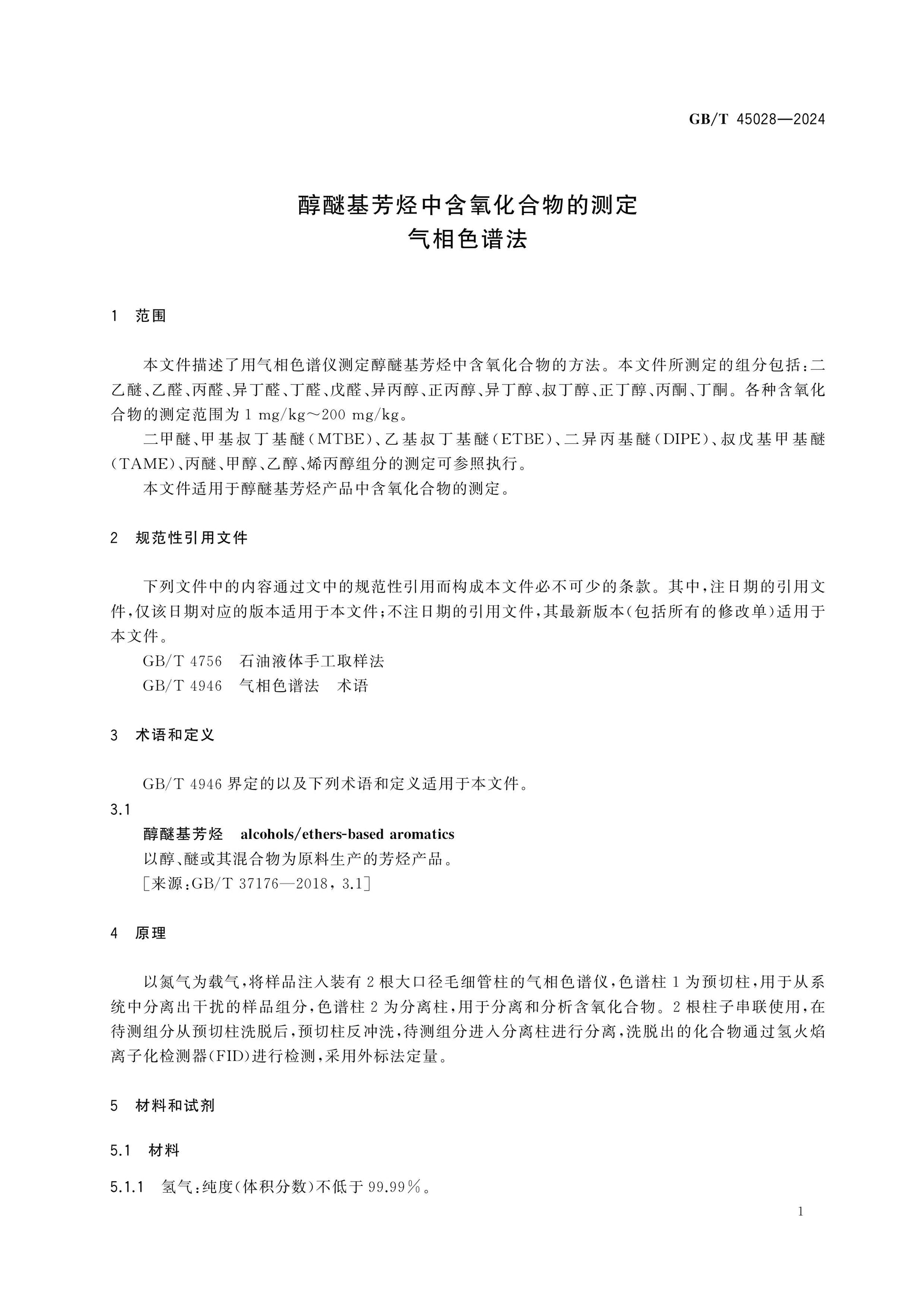 GB/T 45028—2024

醇醚基芳烃中含氧化合物的测定
气相色谱法

1 范围

本文件描述了用气相色谱仪测定醇醚基芳烃中含氧化合物的方法。本文件所测定的组分包括：二乙醚、乙醛、丙醛、异丁醛、丁醛、戊醛、异丙醇、正丙醇、异丁醇、叔丁醇、正丁醇、丙酮、丁酮。各种含氧化合物的测定范围为1 mg/kg～200 mg/kg。

二甲醚、甲基叔丁基醚(MTBE)、乙基叔丁基醚(ETBE)、二异丙基醚(DIPE)、叔戊基甲基醚(TAME)、丙醚、甲醇、乙醇、烯丙醇组分的测定可参照执行。

本文件适用于醇醚基芳烃产品中含氧化合物的测定。

2 规范性引用文件

下列文件中的内容通过文中的规范性引用而构成本文件必不可少的条款。其中，注日期的引用文件，仅该日期对应的版本适用于本文件；不注日期的引用文件，其最新版本(包括所有的修改单)适用于本文件。

GB/T 4756 石油液体手工取样法
GB/T 4946 气相色谱法 术语

3 术语和定义

GB/T 4946界定的以及下列术语和定义适用于本文件。

3.1
醇醚基芳烃 alcohols/ethers-based aromatics
以醇、醚或其混合物为原料生产的芳烃产品。
[来源：GB/T 37176—2018，3.1]

4 原理

以氮气为载气，将样品注入装有2根大口径毛细管柱的气相色谱仪，色谱柱1为预切柱，用于从系统中分离出干扰的样品组分，色谱柱2为分离柱，用于分离和分析含氧化合物。2根柱子串联使用，在待测组分从预切柱洗脱后，预切柱反冲洗，待测组分进入分离柱进行分离，洗脱出的化合物通过氢火焰离子化检测器(FID)进行检测，采用外标法定量。

5 材料和试剂

5.1 材料

5.1.1 氢气：纯度(体积分数)不低于99.99%。

1